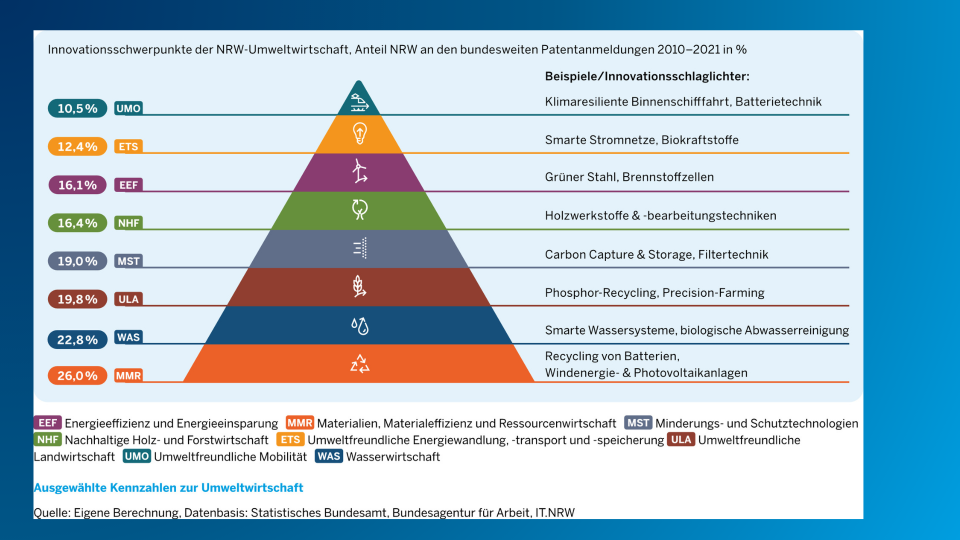 Innovationsschwerpunkte der NRW-Umweltwirtschaft, Anteil NRW an den bundesweiten Patentanmeldungen 2010–2021 in %

Beispiele/Innovationsschlaglichter:

10,5% UMO Klimaresiliente Binnenschifffahrt, Batterietechnik

12,4% ETS Smarte Stromnetze, Biokraftstoffe

16,1% EEF Grüner Stahl, Brennstoffzellen

16,4% NHF Holzwerkstoffe & -bearbeitungstechniken

19,0% MST Carbon Capture & Storage, Filtertechnik

19,8% ULA Phosphor-Recycling, Precision-Farming

22,8% WAS Smarte Wassersysteme, biologische Abwasserreinigung

26,0% MMR Recycling von Batterien, Windenergie- & Photovoltaikanlagen

EEF Energieeffizienz und Energieeinsparung MMR Materialien, Materialeffizienz und Ressourcenwirtschaft MST Minderungs- und Schutztechnologien NHF Nachhaltige Holz- und Forstwirtschaft ETS Umweltfreundliche Energiewandlung, -transport und -speicherung ULA Umweltfreundliche Landwirtschaft UMO Umweltfreundliche Mobilität WAS Wasserwirtschaft

Ausgewählte Kennzahlen zur Umweltwirtschaft

Quelle: Eigene Berechnung, Datenbasis: Statistisches Bundesamt, Bundesagentur für Arbeit, IT.NRW